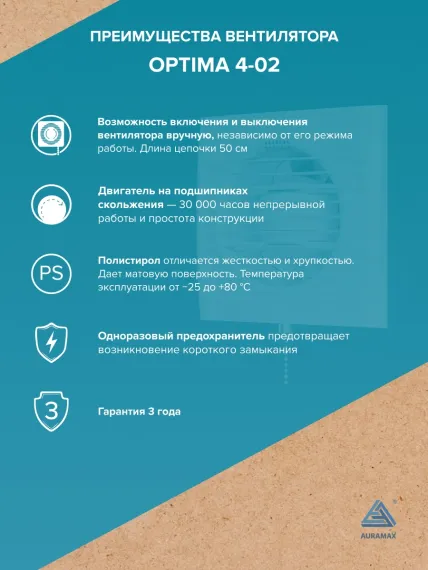 ПРЕИМУЩЕСТВА ВЕНТИЛЯТОРА

OPTIMA 4-02

Возможность включения и выключения вентилятора вручную, независимо от его режима работы. Длина цепочки 50 см

Двигатель на подшипниках скольжения — 30 000 часов непрерывной работы и простота конструкции

PS

Полистирол отличается жесткостью и хрупкостью. Дает матовую поверхность. Температура эксплуатации от −25 до +80 °C

Одноразовый предохранитель предотвращает возникновение короткого замыкания

3

Гарантия 3 года

AURAMAX